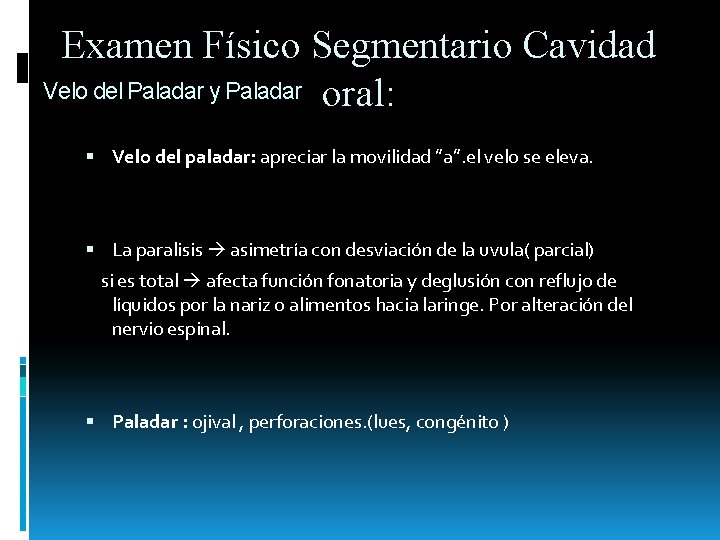 Examen Físico Segmentario Cavidad oral:

Velo del Paladar y Paladar

▪ **Velo del paladar:** apreciar la movilidad "a".el velo se eleva.

▪ La paralisis → asimetría con desviación de la uvula( parcial)
si es total → afecta función fonatoria y deglusión con reflujo de líquidos por la nariz o alimentos hacia laringe. Por alteración del nervio espinal.

▪ **Paladar :** ojival , perforaciones.(lues, congénito )